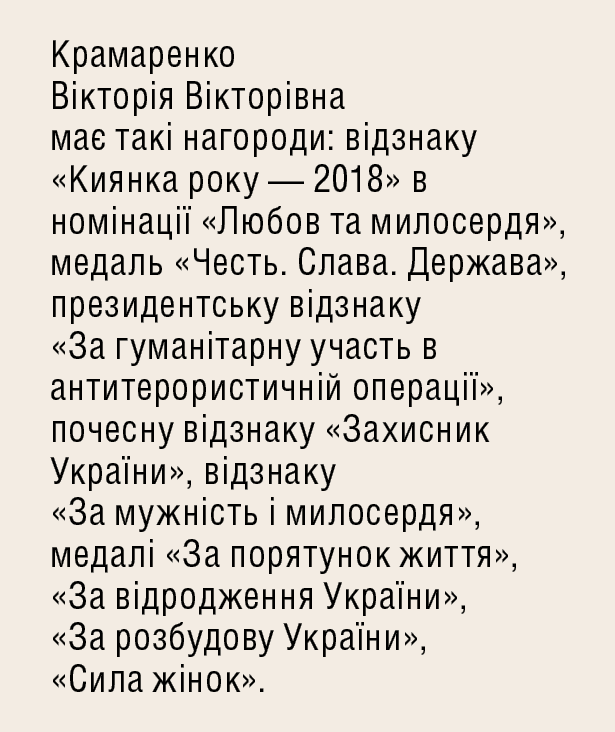 Крамаренко
Вікторія Вікторівна
має такі нагороди: відзнаку «Киянка року — 2018» в номінації «Любов та милосердя», медаль «Честь. Слава. Держава», президентську відзнаку «За гуманітарну участь в антитерористичній операції», почесну відзнаку «Захисник України», відзнаку «За мужність і милосердя», медалі «За порятунок життя», «За відродження України», «За розбудову України», «Сила жінок».